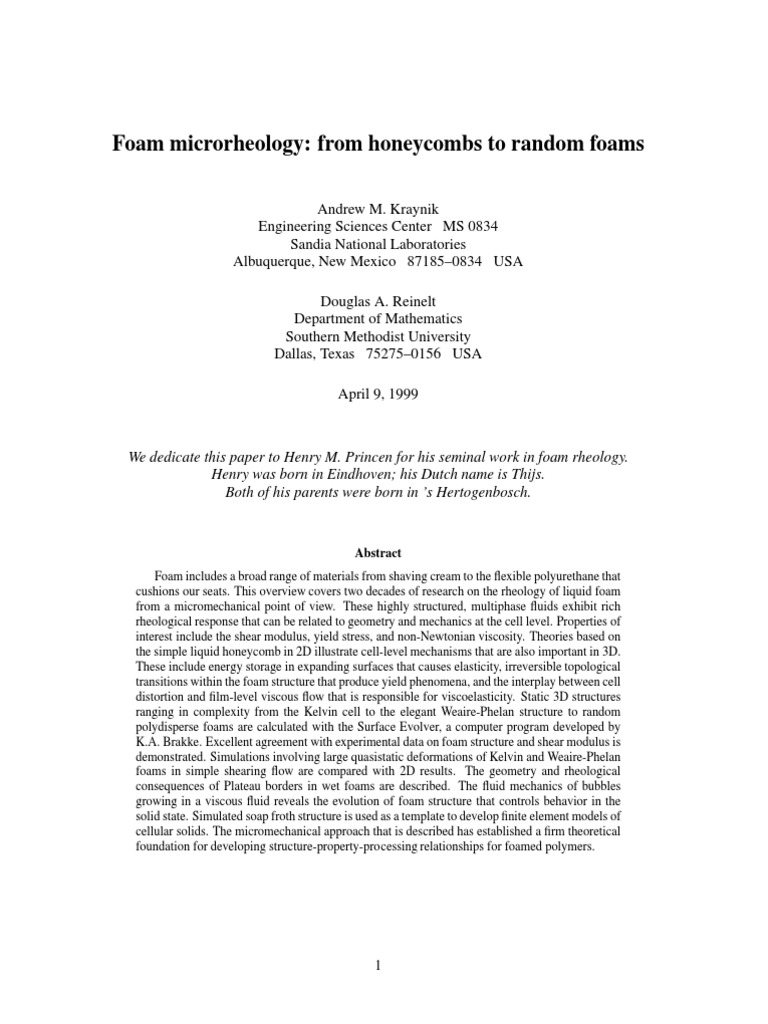 Foam microrheology: from honeycombs to random foams

Andrew M. Kraynik
Engineering Sciences Center MS 0834
Sandia National Laboratories
Albuquerque, New Mexico 87185–0834 USA

Douglas A. Reinelt
Department of Mathematics
Southern Methodist University
Dallas, Texas 75275–0156 USA

April 9, 1999

We dedicate this paper to Henry M. Princen for his seminal work in foam rheology.
Henry was born in Eindhoven; his Dutch name is Thijs.
Both of his parents were born in 's Hertogenbosch.

Abstract

Foam includes a broad range of materials from shaving cream to the flexible polyurethane that cushions our seats. This overview covers two decades of research on the rheology of liquid foam from a micromechanical point of view. These highly structured, multiphase fluids exhibit rich rheological response that can be related to geometry and mechanics at the cell level. Properties of interest include the shear modulus, yield stress, and non-Newtonian viscosity. Theories based on the simple liquid honeycomb in 2D illustrate cell-level mechanisms that are also important in 3D. These include energy storage in expanding surfaces that causes elasticity, irreversible topological transitions within the foam structure that produce yield phenomena, and the interplay between cell distortion and film-level viscous flow that is responsible for viscoelasticity. Static 3D structures ranging in complexity from the Kelvin cell to the elegant Weaire-Phelan structure to random polydisperse foams are calculated with the Surface Evolver, a computer program developed by K.A. Brakke. Excellent agreement with experimental data on foam structure and shear modulus is demonstrated. Simulations involving large quasistatic deformations of Kelvin and Weaire-Phelan foams in simple shearing flow are compared with 2D results. The geometry and rheological consequences of Plateau borders in wet foams are described. The fluid mechanics of bubbles growing in a viscous fluid reveals the evolution of foam structure that controls behavior in the solid state. Simulated soap froth structure is used as a template to develop finite element models of cellular solids. The micromechanical approach that is described has established a firm theoretical foundation for developing structure-property-processing relationships for foamed polymers.

1